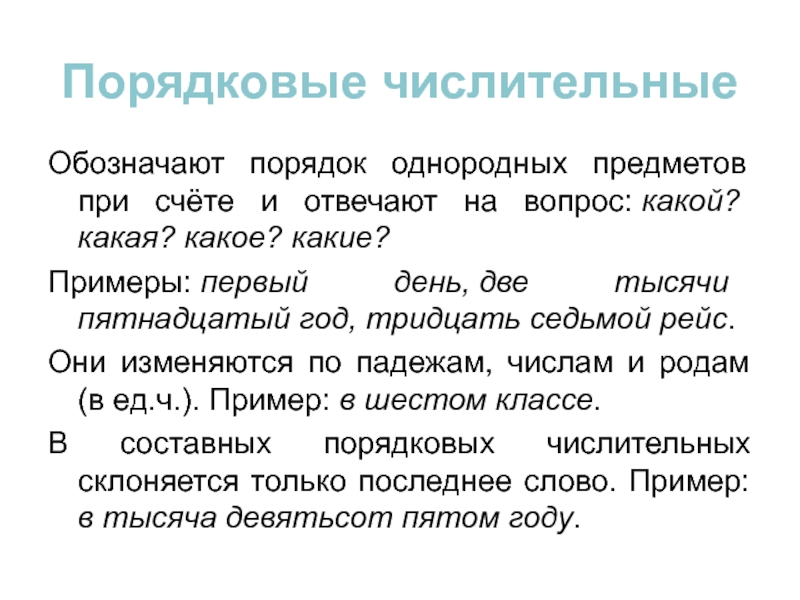 Порядковые числительные

Обозначают порядок однородных предметов при счёте и отвечают на вопрос: какой? какая? какое? какие?

Примеры: первый день, две тысячи пятнадцатый год, тридцать седьмой рейс.

Они изменяются по падежам, числам и родам (в ед.ч.). Пример: в шестом классе.

В составных порядковых числительных склоняется только последнее слово. Пример: в тысяча девятьсот пятом году.